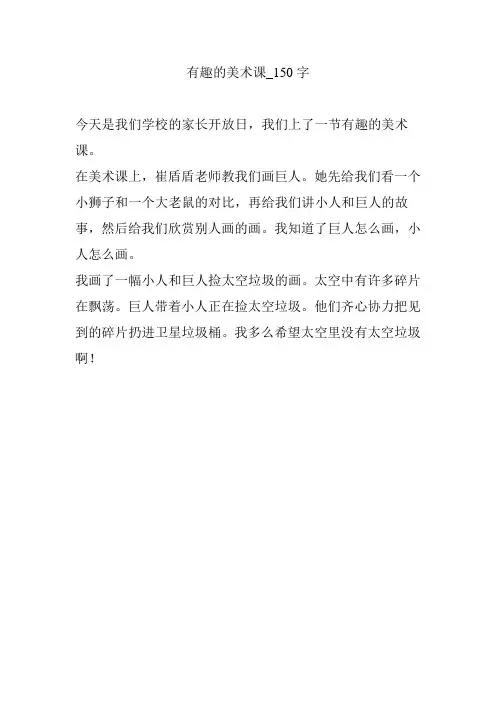 有趣的美术课_150字

今天是我们学校的家长开放日，我们上了一节有趣的美术课。

在美术课上，崔盾盾老师教我们画巨人。她先给我们看一个小狮子和一个大老鼠的对比，再给我们讲小人和巨人的故事，然后给我们欣赏别人画的画。我知道了巨人怎么画，小人怎么画。

我画了一幅小人和巨人捡太空垃圾的画。太空中有许多碎片在飘荡。巨人带着小人正在捡太空垃圾。他们齐心协力把见到的碎片扔进卫星垃圾桶。我多么希望太空里没有太空垃圾啊！